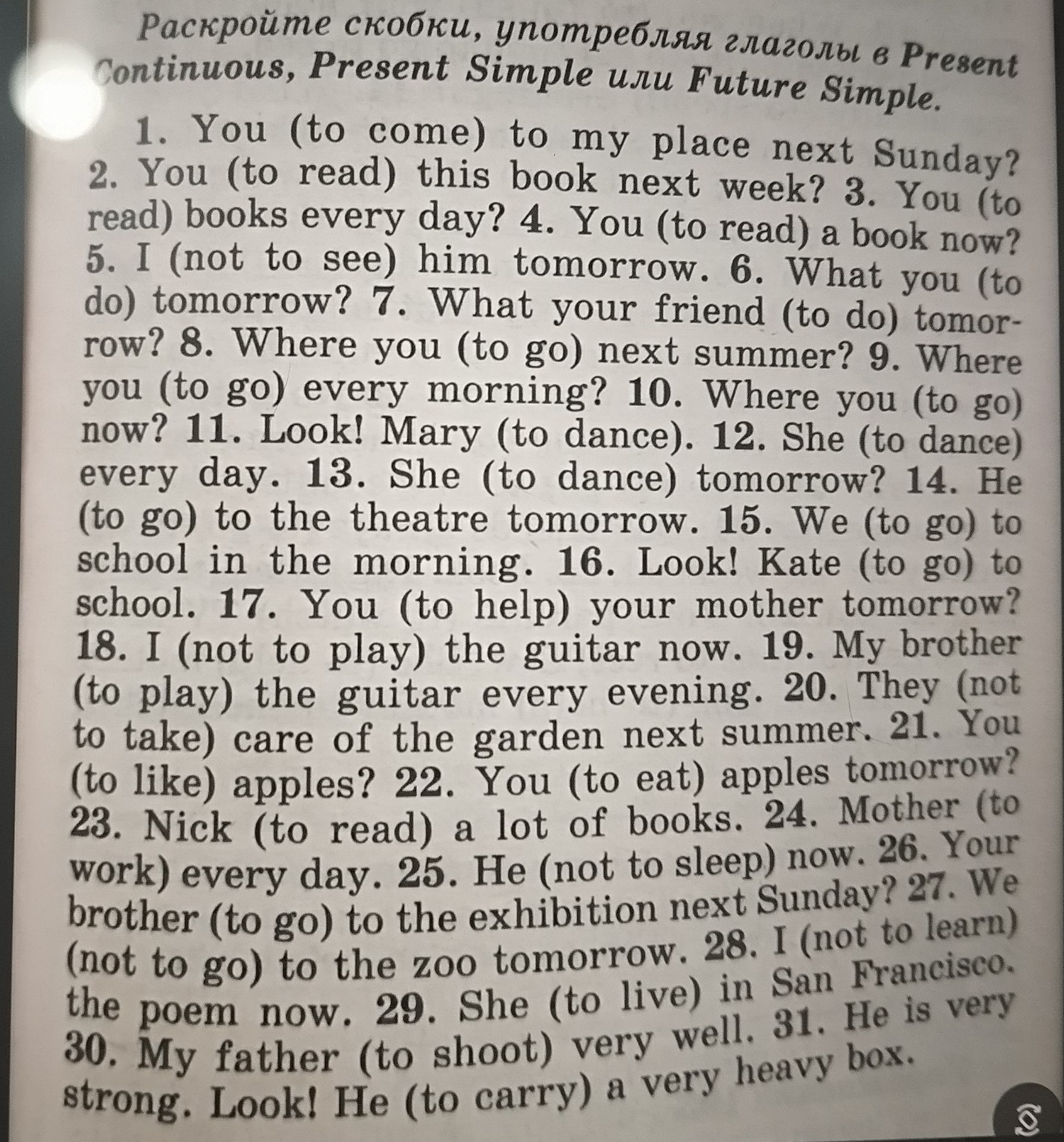 Раскройте скобки, употребляя глаголы в Present Continuous, Present Simple или Future Simple.

1. You (to come) to my place next Sunday? 2. You (to read) this book next week? 3. You (to read) books every day? 4. You (to read) a book now? 5. I (not to see) him tomorrow. 6. What you (to do) tomorrow? 7. What your friend (to do) tomorrow? 8. Where you (to go) next summer? 9. Where you (to go) every morning? 10. Where you (to go) now? 11. Look! Mary (to dance). 12. She (to dance) every day. 13. She (to dance) tomorrow? 14. He (to go) to the theatre tomorrow. 15. We (to go) to school in the morning. 16. Look! Kate (to go) to school. 17. You (to help) your mother tomorrow? 18. I (not to play) the guitar now. 19. My brother (to play) the guitar every evening. 20. They (not to take) care of the garden next summer. 21. You (to like) apples? 22. You (to eat) apples tomorrow? 23. Nick (to read) a lot of books. 24. Mother (to work) every day. 25. He (not to sleep) now. 26. Your brother (to go) to the exhibition next Sunday? 27. We (not to go) to the zoo tomorrow. 28. I (not to learn) the poem now. 29. She (to live) in San Francisco. 30. My father (to shoot) very well. 31. He is very strong. Look! He (to carry) a very heavy box.